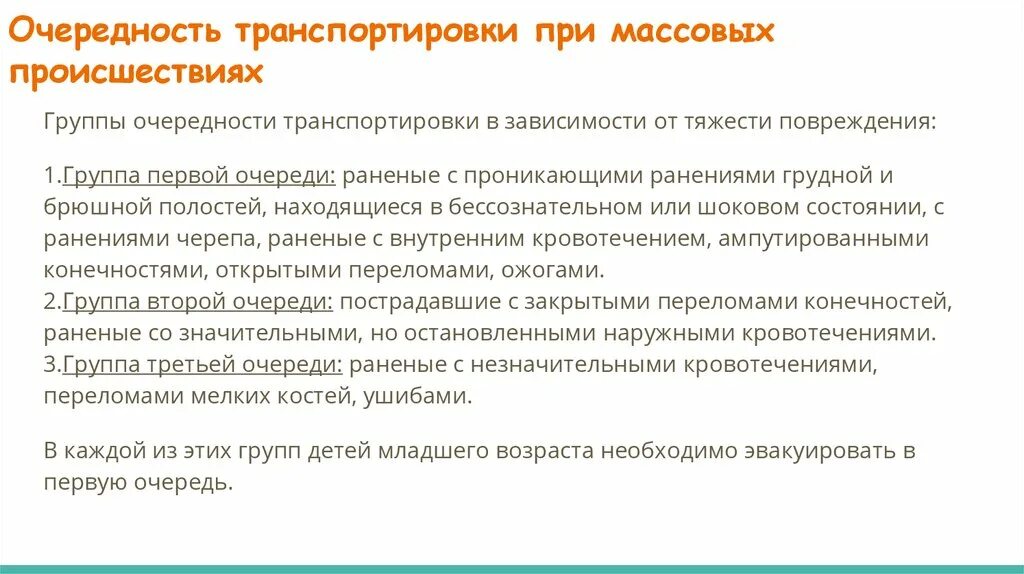 Очередность транспортировки при массовых происшествиях

Группы очередности транспортировки в зависимости от тяжести повреждения:

1.Группа первой очереди: раненые с проникающими ранениями грудной и брюшной полостей, находящиеся в бессознательном или шоковом состоянии, с ранениями черепа, раненые с внутренним кровотечением, ампутированными конечностями, открытыми переломами, ожогами.
2.Группа второй очереди: пострадавшие с закрытыми переломами конечностей, раненые со значительными, но остановленными наружными кровотечениями.
3.Группа третьей очереди: раненые с незначительными кровотечениями, переломами мелких костей, ушибами.

В каждой из этих групп детей младшего возраста необходимо эвакуировать в первую очередь.